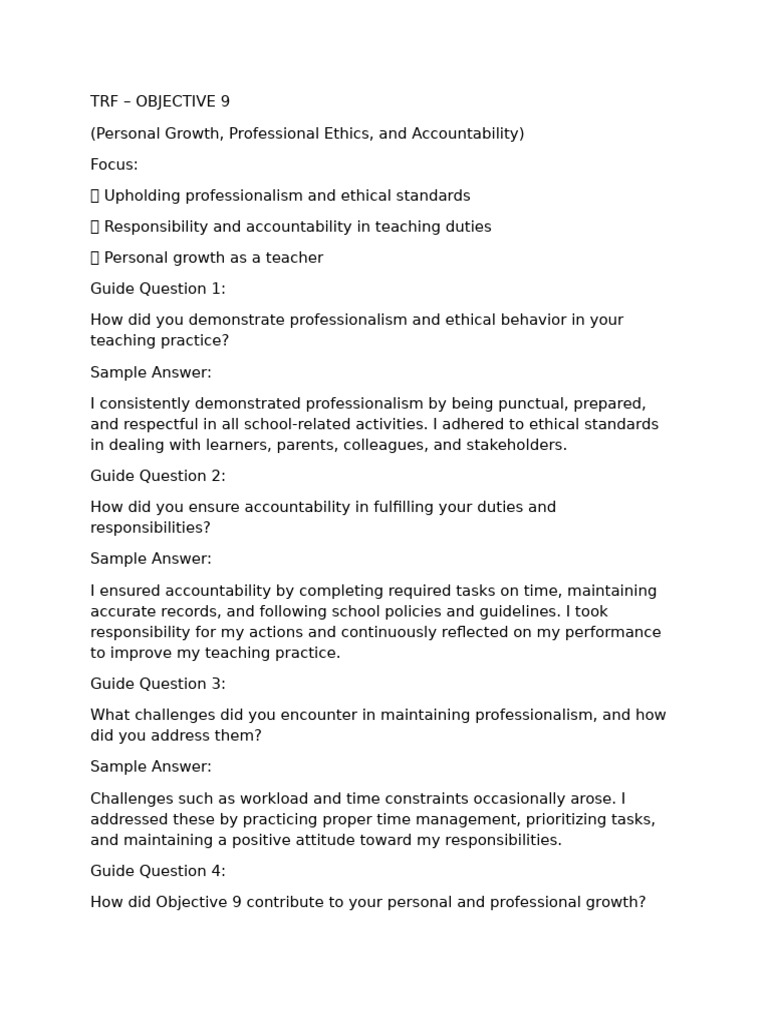 TRF – OBJECTIVE 9

(Personal Growth, Professional Ethics, and Accountability)

Focus:

 Upholding professionalism and ethical standards

 Responsibility and accountability in teaching duties

 Personal growth as a teacher

Guide Question 1:

How did you demonstrate professionalism and ethical behavior in your teaching practice?

Sample Answer:

I consistently demonstrated professionalism by being punctual, prepared, and respectful in all school-related activities. I adhered to ethical standards in dealing with learners, parents, colleagues, and stakeholders.

Guide Question 2:

How did you ensure accountability in fulfilling your duties and responsibilities?

Sample Answer:

I ensured accountability by completing required tasks on time, maintaining accurate records, and following school policies and guidelines. I took responsibility for my actions and continuously reflected on my performance to improve my teaching practice.

Guide Question 3:

What challenges did you encounter in maintaining professionalism, and how did you address them?

Sample Answer:

Challenges such as workload and time constraints occasionally arose. I addressed these by practicing proper time management, prioritizing tasks, and maintaining a positive attitude toward my responsibilities.

Guide Question 4:

How did Objective 9 contribute to your personal and professional growth?